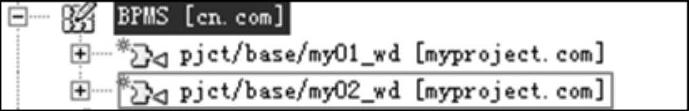 BPMS [cn.com]
pjct/base/my01_wd [myproject.com]
pjct/base/my02_wd [myproject.com]